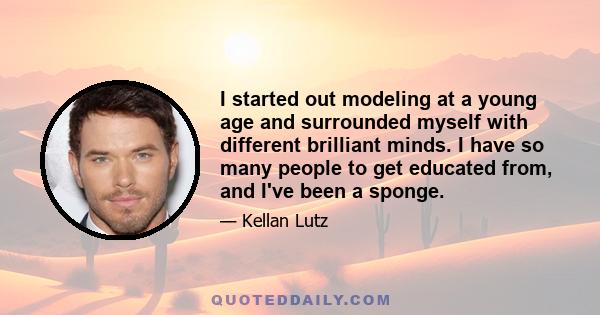 I started out modeling at a young age and surrounded myself with different brilliant minds. I have so many people to get educated from, and I've been a sponge.

— Kellan Lutz

QUOTEDDAILY.COM